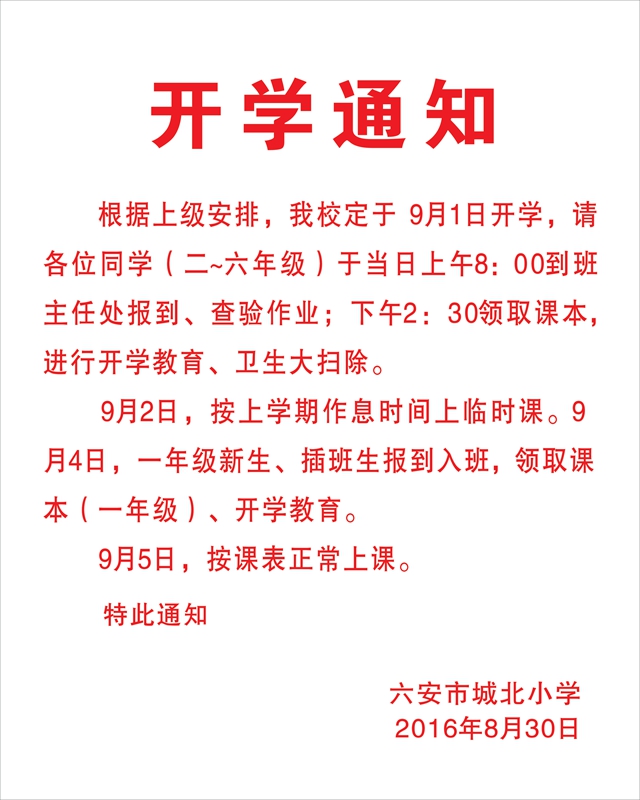 开学通知

根据上级安排，我校定于9月1日开学，请各位同学（二~六年级）于当日上午8：00到班主任处报到、查验作业；下午2：30领取课本，进行开学教育、卫生大扫除。

9月2日，按上学期作息时间上临时课。9月4日，一年级新生、插班生报到入班，领取课本（一年级）、开学教育。

9月5日，按课表正常上课。

特此通知

六安市城北小学
2016年8月30日